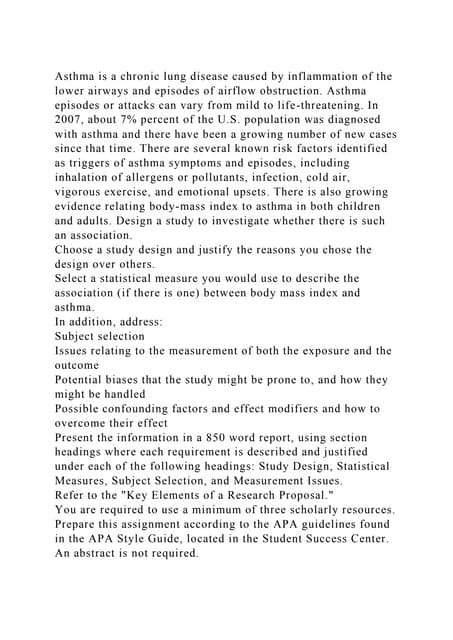 Asthma is a chronic lung disease caused by inflammation of the lower airways and episodes of airflow obstruction. Asthma episodes or attacks can vary from mild to life-threatening. In 2007, about 7% percent of the U.S. population was diagnosed with asthma and there have been a growing number of new cases since that time. There are several known risk factors identified as triggers of asthma symptoms and episodes, including inhalation of allergens or pollutants, infection, cold air, vigorous exercise, and emotional upsets. There is also growing evidence relating body-mass index to asthma in both children and adults. Design a study to investigate whether there is such an association.
Choose a study design and justify the reasons you chose the design over others.
Select a statistical measure you would use to describe the association (if there is one) between body mass index and asthma.
In addition, address:
Subject selection
Issues relating to the measurement of both the exposure and the outcome
Potential biases that the study might be prone to, and how they might be handled
Possible confounding factors and effect modifiers and how to overcome their effect
Present the information in a 850 word report, using section headings where each requirement is described and justified under each of the following headings: Study Design, Statistical Measures, Subject Selection, and Measurement Issues.
Refer to the "Key Elements of a Research Proposal."
You are required to use a minimum of three scholarly resources.
Prepare this assignment according to the APA guidelines found in the APA Style Guide, located in the Student Success Center.
An abstract is not required.